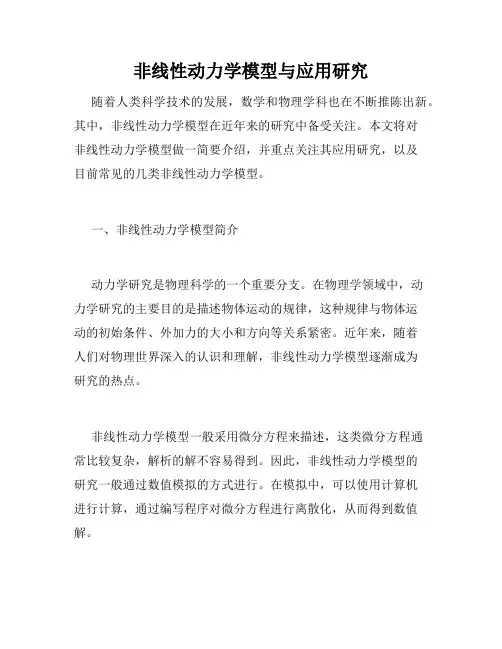 非线性动力学模型与应用研究

随着人类科学技术的发展，数学和物理学科也在不断推陈出新。其中，非线性动力学模型在近年来的研究中备受关注。本文将对非线性动力学模型做一简要介绍，并重点关注其应用研究，以及目前常见的几类非线性动力学模型。

一、非线性动力学模型简介

动力学研究是物理科学的一个重要分支。在物理学领域中，动力学研究的主要目的是描述物体运动的规律，这种规律与物体运动的初始条件、外加力的大小和方向等关系紧密。近年来，随着人们对物理世界深入的认识和理解，非线性动力学模型逐渐成为研究的热点。

非线性动力学模型一般采用微分方程来描述，这类微分方程通常比较复杂，解析的解不容易得到。因此，非线性动力学模型的研究一般通过数值模拟的方式进行。在模拟中，可以使用计算机进行计算，通过编写程序对微分方程进行离散化，从而得到数值解。